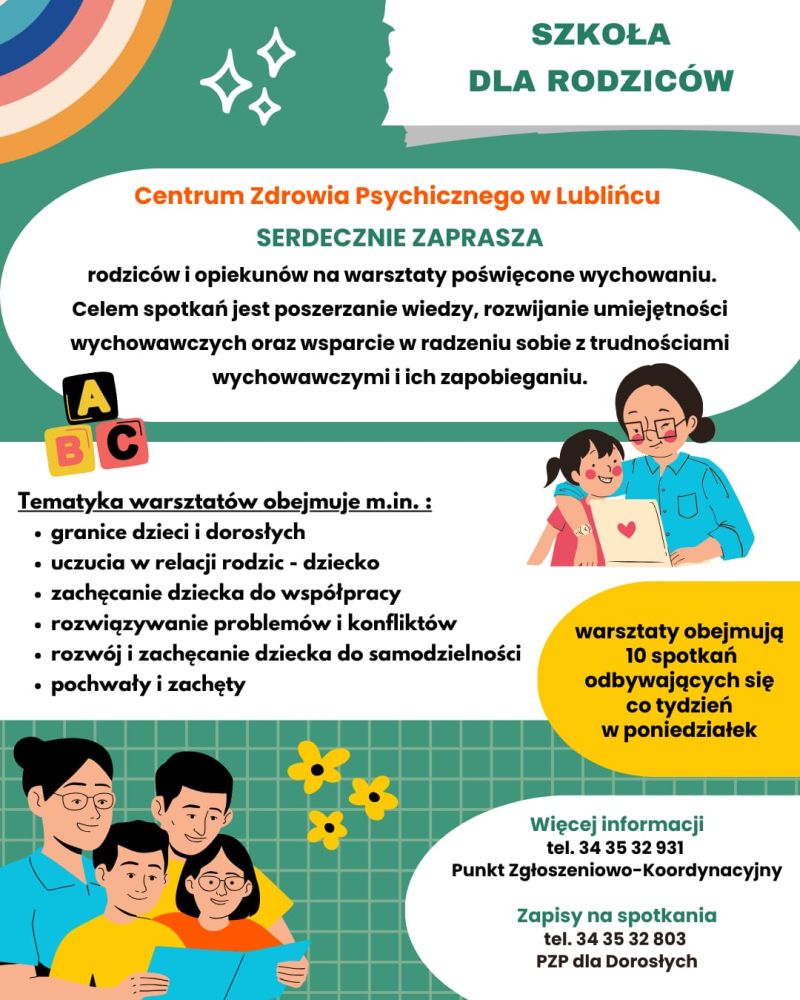 SZKOŁA
DLA RODZICÓW

Centrum Zdrowia Psychicznego w Lublińcu
SERDECZNIE ZAPRASZA
rodziców i opiekunów na warsztaty poświęcone wychowaniu. Celem spotkań jest poszerzanie wiedzy, rozwijanie umiejętności wychowawczych oraz wsparcie w radzeniu sobie z trudnościami wychowawczymi i ich zapobieganiu.

A
B C

Tematyka warsztatów obejmuje m.in. :
• granice dzieci i dorosłych
• uczucia w relacji rodzic - dziecko
• zachęcanie dziecka do współpracy
• rozwiązywanie problemów i konfliktów
• rozwój i zachęcanie dziecka do samodzielności
• pochwały i zachęty

warsztaty obejmują 10 spotkań odbywających się co tydzień w poniedziałek

Więcej informacji
tel. 34 35 32 931
Punkt Zgłoszeniowo-Koordynacyjny

Zapisy na spotkania
tel. 34 35 32 803
PZP dla Dorosłych